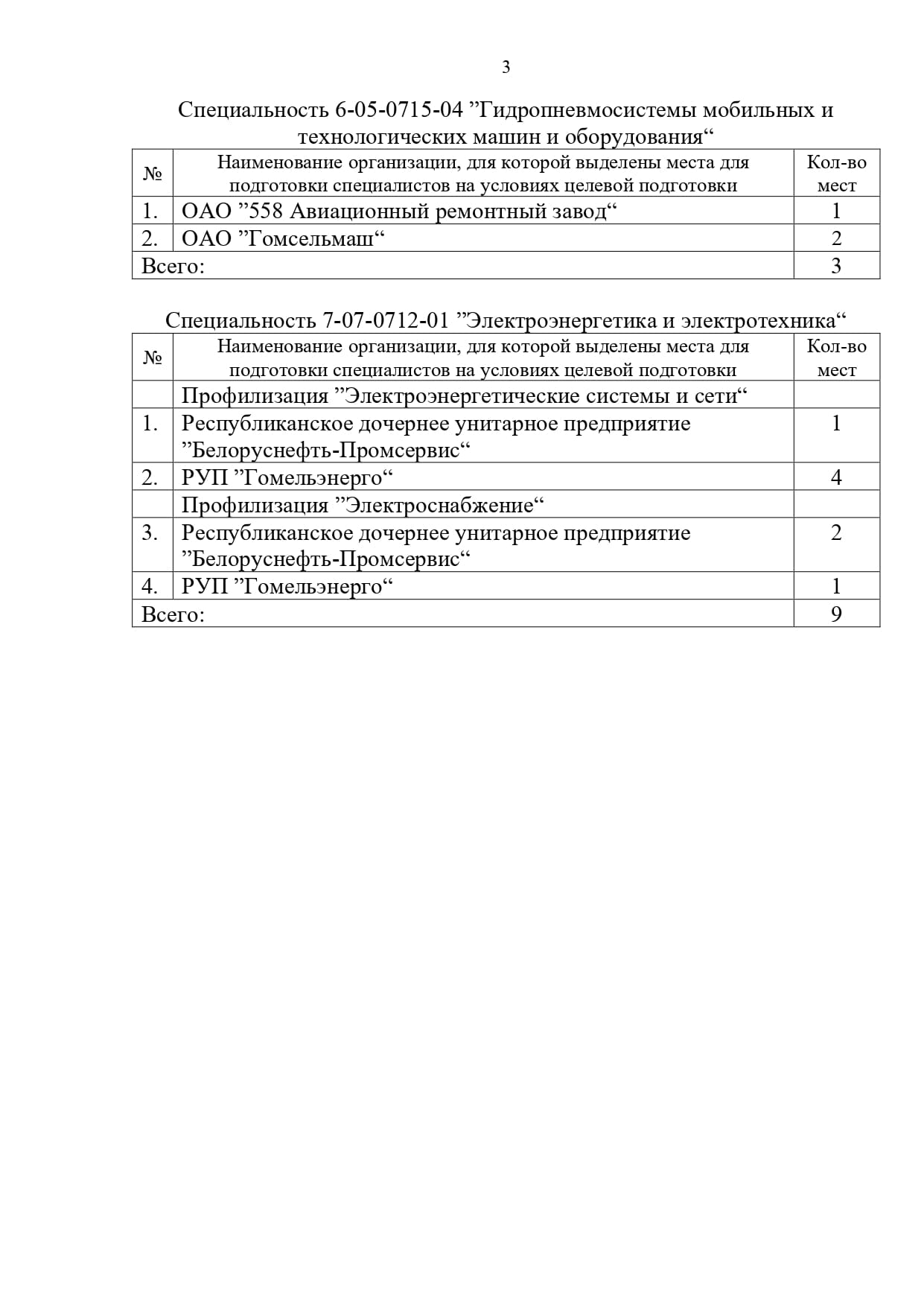 3

Специальность 6-05-0715-04 ”Гидропневмосистемы мобильных и технологических машин и оборудования“

| № | Наименование организации, для которой выделены места для подготовки специалистов на условиях целевой подготовки | Кол-во мест |
|---|---|---|
| 1. | ОАО ”558 Авиационный ремонтный завод“ | 1 |
| 2. | ОАО ”Гомсельмаш“ | 2 |
| Всего: | | 3 |

Специальность 7-07-0712-01 ”Электроэнергетика и электротехника“

| № | Наименование организации, для которой выделены места для подготовки специалистов на условиях целевой подготовки | Кол-во мест |
|---|---|---|
| | Профилизация ”Электроэнергетические системы и сети“ | |
| 1. | Республиканское дочернее унитарное предприятие ”Белоруснефть-Промсервис“ | 1 |
| 2. | РУП ”Гомельэнерго“ | 4 |
| | Профилизация ”Электроснабжение“ | |
| 3. | Республиканское дочернее унитарное предприятие ”Белоруснефть-Промсервис“ | 2 |
| 4. | РУП ”Гомельэнерго“ | 1 |
| Всего: | | 9 |